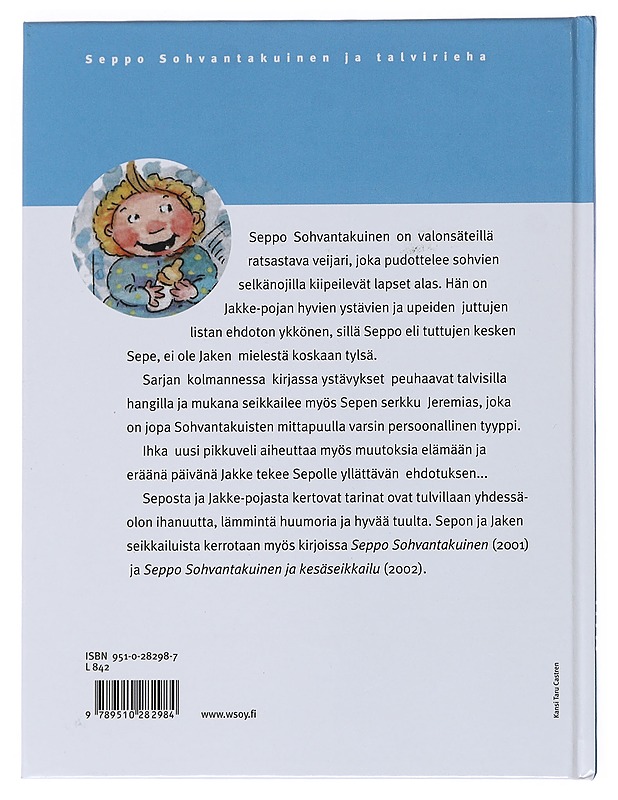 Seppo Sohvantakuinen ja talvirieha

Seppo Sohvantakuinen on valonsäteillä ratsastava veijari, joka pudottelee sohvien selkänojilla kiipeilevät lapset alas. Hän on Jakke-pojan hyvien ystävien ja upeiden juttujen listan ehdoton ykkönen, sillä Seppo eli tuttujen kesken Sepe, ei ole Jaken mielestä koskaan tylsä.

Sarjan kolmannessa kirjassa ystävykset peuhaavat talvisilla hangilla ja mukana seikkailee myös Sepen serkku Jeremias, joka on jopa Sohvantakuisten mittapuulla varsin persoonallinen tyyppi.

Ihka uusi pikkuveli aiheuttaa myös muutoksia elämään ja eräänä päivänä Jakke tekee Sepolle yllättävän ehdotuksen...

Seposta ja Jakke-pojasta kertovat tarinat ovat tulvillaan yhdessäolon ihanuutta, lämmintä huumoria ja hyvää tuulta. Sepon ja Jaken seikkailuista kerrotaan myös kirjoissa Seppo Sohvantakuinen (2001) ja Seppo Sohvantakuinen ja kesäseikkailu (2002).

ISBN 951-0-28298-7
L 842

9 789510 282984

www.wsoy.fi

Kansi Taru Castren